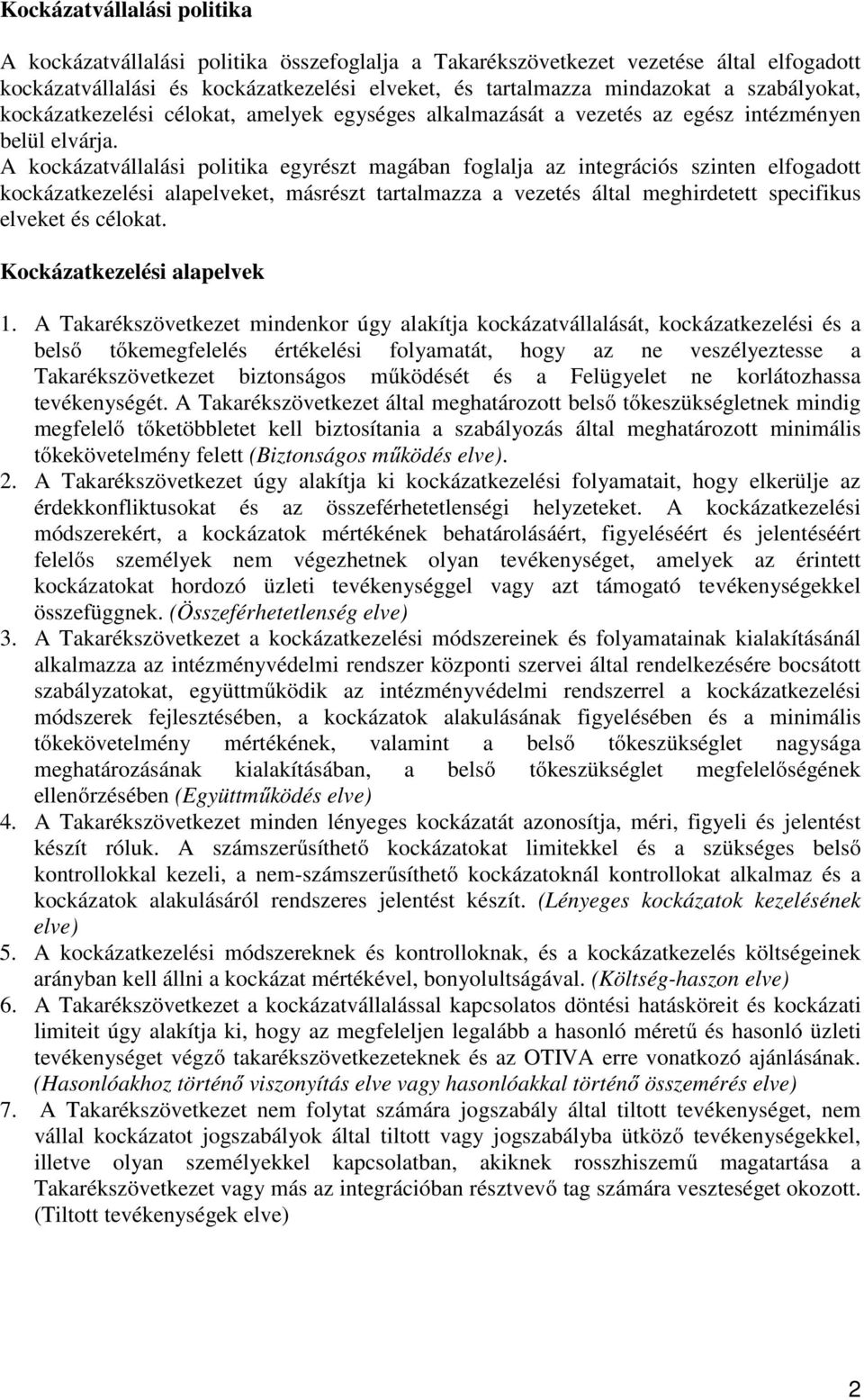 Kockázatvállalási politika

A kockázatvállalási politika összefoglalja a Takarékszövetkezet vezetése által elfogadott kockázatvállalási és kockázatkezelési elveket, és tartalmazza mindazokat a szabályokat, kockázatkezelési célokat, amelyek egységes alkalmazását a vezetés az egész intézményen belül elvárja.
A kockázatvállalási politika egyrészt magában foglalja az integrációs szinten elfogadott kockázatkezelési alapelveket, másrészt tartalmazza a vezetés által meghirdetett specifikus elveket és célokat.

Kockázatkezelési alapelvek

1. A Takarékszövetkezet mindenkor úgy alakítja kockázatvállalását, kockázatkezelési és a belső tőkemegfelelés értékelési folyamatát, hogy az ne veszélyeztesse a Takarékszövetkezet biztonságos működését és a Felügyelet ne korlátozhassa tevékenységét. A Takarékszövetkezet által meghatározott belső tőkeszükségletnek mindig megfelelő tőketöbbletet kell biztosítania a szabályozás által meghatározott minimális tőkekövetelmény felett (Biztonságos működés elve).
2. A Takarékszövetkezet úgy alakítja ki kockázatkezelési folyamatait, hogy elkerülje az érdekkonfliktusokat és az összeférhetetlenségi helyzeteket. A kockázatkezelési módszerekért, a kockázatok mértékének behatárolásáért, figyeléséért és jelentéséért felelős személyek nem végezhetnek olyan tevékenységet, amelyek az érintett kockázatokat hordozó üzleti tevékenységgel vagy azt támogató tevékenységekkel összefüggnek. (Összeférhetetlenség elve)
3. A Takarékszövetkezet a kockázatkezelési módszereinek és folyamatainak kialakításánál alkalmazza az intézményvédelmi rendszer központi szervei által rendelkezésére bocsátott szabályzatokat, együttműködik az intézményvédelmi rendszerrel a kockázatkezelési módszerek fejlesztésében, a kockázatok alakulásának figyelésében és a minimális tőkekövetelmény mértékének, valamint a belső tőkeszükséglet nagysága meghatározásának kialakításában, a belső tőkeszükséglet megfelelőségének ellenőrzésében (Együttműködés elve)
4. A Takarékszövetkezet minden lényeges kockázatát azonosítja, méri, figyeli és jelentést készít róluk. A számszerűsíthető kockázatokat limitekkel és a szükséges belső kontrollokkal kezeli, a nem-számszerűsíthető kockázatoknál kontrollokat alkalmaz és a kockázatok alakulásáról rendszeres jelentést készít. (Lényeges kockázatok kezelésének elve)
5. A kockázatkezelési módszereknek és kontrolloknak, és a kockázatkezelés költségeinek arányban kell állni a kockázat mértékével, bonyolultságával. (Költség-haszon elve)
6. A Takarékszövetkezet a kockázatvállalással kapcsolatos döntési hatásköreit és kockázati limiteit úgy alakítja ki, hogy az megfeleljen legalább a hasonló méretű és hasonló üzleti tevékenységet végző takarékszövetkezeteknek és az OTIVA erre vonatkozó ajánlásának. (Hasonlóakhoz történő viszonyítás elve vagy hasonlóakkal történő összemérés elve)
7. A Takarékszövetkezet nem folytat számára jogszabály által tiltott tevékenységet, nem vállal kockázatot jogszabályok által tiltott vagy jogszabályba ütköző tevékenységekkel, illetve olyan személyekkel kapcsolatban, akiknek rosszhiszemű magatartása a Takarékszövetkezet vagy más az integrációban résztvevő tag számára veszteséget okozott. (Tiltott tevékenységek elve)

2